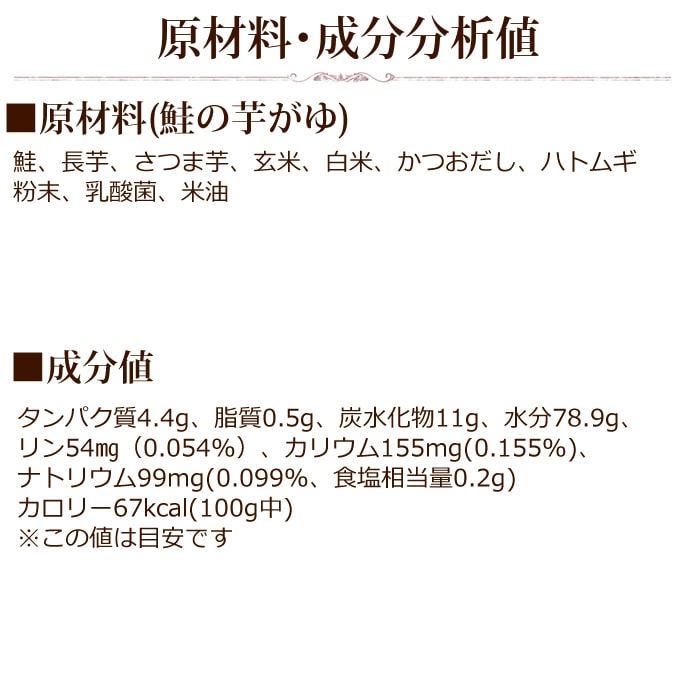 原材料・成分分析値

■原材料(鮭の芋がゆ)

鮭、長芋、さつま芋、玄米、白米、かつおだし、ハトムギ粉末、乳酸菌、米油

■成分値

タンパク質4.4g、脂質0.5g、炭水化物11g、水分78.9g、リン54㎎（0.054%）、カリウム155mg(0.155%)、ナトリウム99mg(0.099%、食塩相当量0.2g)
カロリー67kcal(100g中)
※この値は目安です